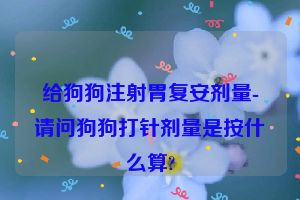 给狗狗注射胃复安剂量-请问狗狗打针剂量是按什么算?